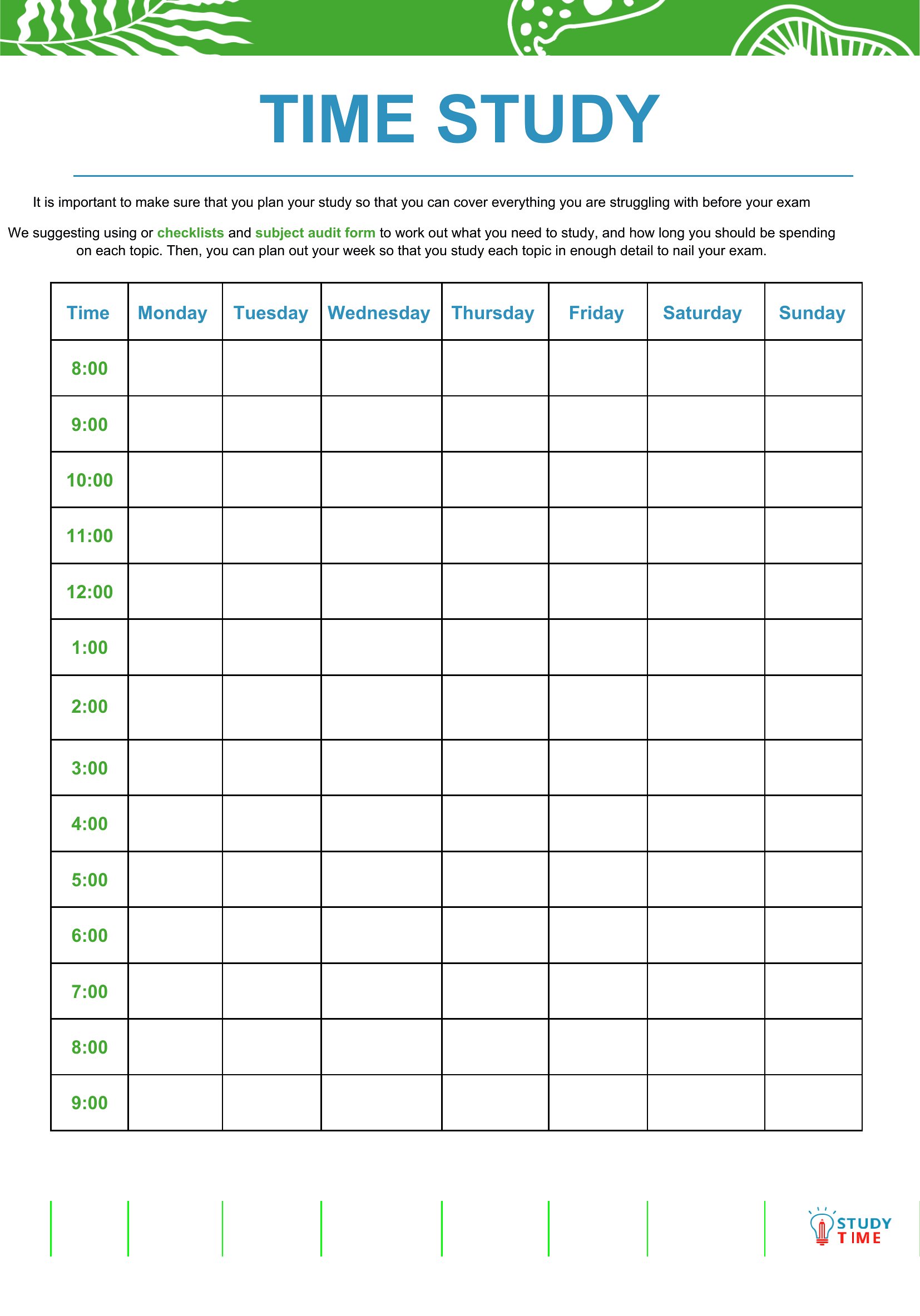 TIME STUDY

It is important to make sure that you plan your study so that you can cover everything you are struggling with before your exam

We suggesting using or checklists and subject audit form to work out what you need to study, and how long you should be spending on each topic. Then, you can plan out your week so that you study each topic in enough detail to nail your exam.

| Time | Monday | Tuesday | Wednesday | Thursday | Friday | Saturday | Sunday |
|---|---|---|---|---|---|---|---|
| 8:00 | | | | | | | |
| 9:00 | | | | | | | |
| 10:00 | | | | | | | |
| 11:00 | | | | | | | |
| 12:00 | | | | | | | |
| 1:00 | | | | | | | |
| 2:00 | | | | | | | |
| 3:00 | | | | | | | |
| 4:00 | | | | | | | |
| 5:00 | | | | | | | |
| 6:00 | | | | | | | |
| 7:00 | | | | | | | |
| 8:00 | | | | | | | |
| 9:00 | | | | | | | |

STUDY TIME